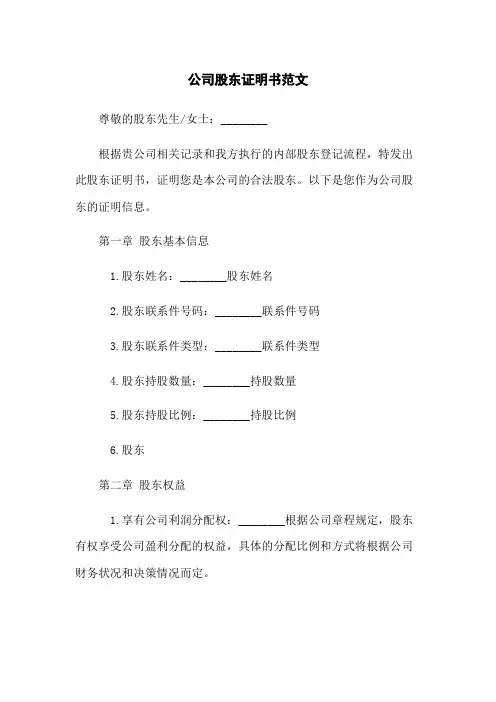 公司股东证明书范文

尊敬的股东先生/女士：________

根据贵公司相关记录和我方执行的内部股东登记流程，特发出此股东证明书，证明您是本公司的合法股东。以下是您作为公司股东的证明信息。

第一章 股东基本信息

1.股东姓名：________股东姓名

2.股东联系件号码：________联系件号码

3.股东联系件类型：________联系件类型

4.股东持股数量：________持股数量

5.股东持股比例：________持股比例

6.股东

第二章 股东权益

1.享有公司利润分配权：________根据公司章程规定，股东有权享受公司盈利分配的权益，具体的分配比例和方式将根据公司财务状况和决策情况而定。